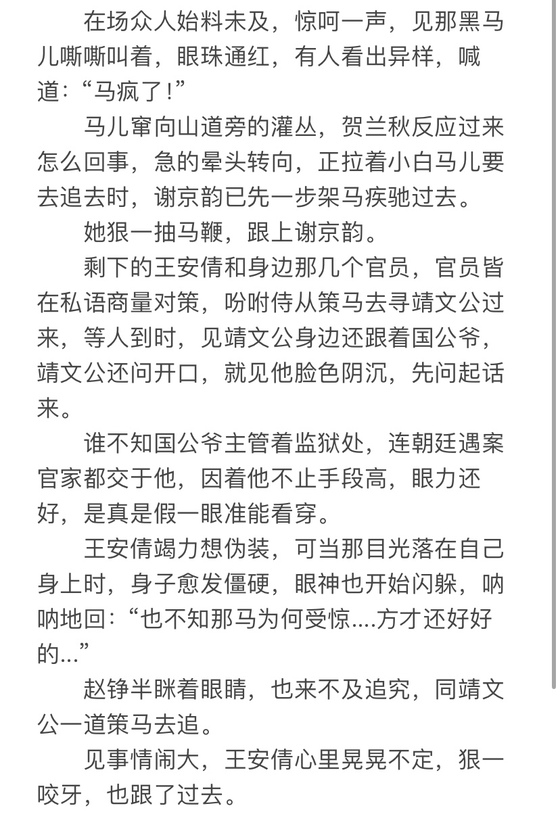 在场众人始料未及，惊呵一声，见那黑马儿嘶嘶叫着，眼珠通红，有人看出异样，喊道：“马疯了！”

马儿窜向山道旁的灌丛，贺兰秋反应过来怎么回事，急的晕头转向，正拉着小白马儿要去追去时，谢京韵已先一步架马疾驰过去。

她狠一抽马鞭，跟上谢京韵。

剩下的王安倩和身边那几个官员，官员皆在私语商量对策，吩咐侍从策马去寻靖文公过来，等人到时，见靖文公身边还跟着国公爷，靖文公还问开口，就见他脸色阴沉，先问起话来。

谁不知国公爷主管着监狱处，连朝廷遇案官家都交于他，因着他不止手段高，眼力还好，是真是假一眼准能看穿。

王安倩竭力想伪装，可当那目光落在自己身上时，身子愈发僵硬，眼神也开始闪躲，呐呐地回：“也不知那马为何受惊....方才还好好的...”

赵铮半眯着眼睛，也来不及追究，同靖文公一道策马去追。

见事情闹大，王安倩心里晃晃不定，狠一咬牙，也跟了过去。